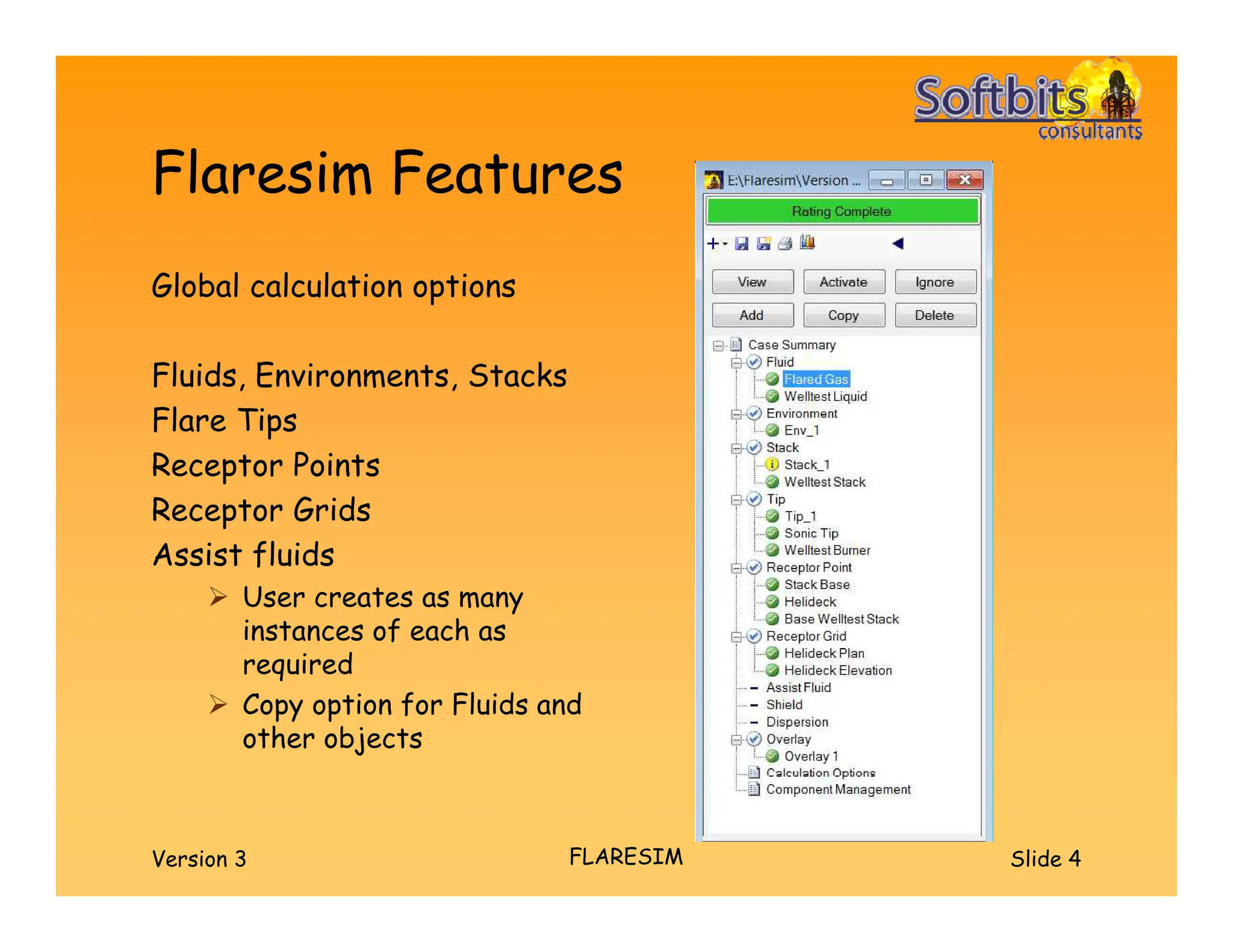 Softbits consultants

Flaresim Features

Global calculation options

Fluids, Environments, Stacks
Flare Tips
Receptor Points
Receptor Grids
Assist fluids

➢ User creates as many instances of each as required
➢ Copy option for Fluids and other objects

E:\Flaresim\Version ...

Rating Complete

View Activate Ignore
Add Copy Delete

Case Summary
Fluid
Flared Gas
Welltest Liquid
Environment
Env_1
Stack
Stack_1
Welltest Stack
Tip
Tip_1
Sonic Tip
Welltest Burner
Receptor Point
Stack Base
Helideck
Base Welltest Stack
Receptor Grid
Helideck Plan
Helideck Elevation
Assist Fluid
Shield
Dispersion
Overlay
Overlay 1
Calculation Options
Component Management

Version 3 FLARESIM Slide 4